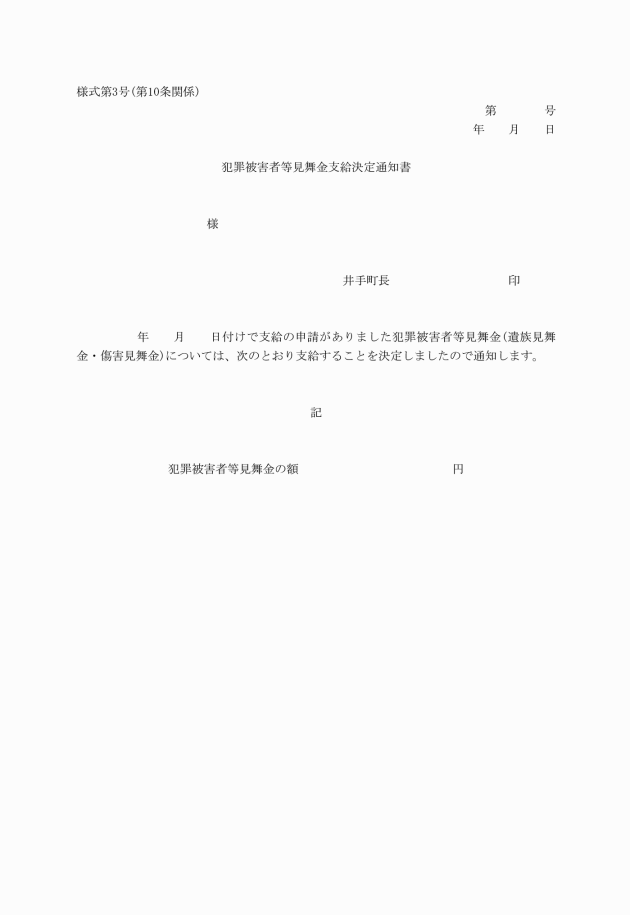 様式第3号(第10条関係)

第　　号
年　月　日

犯罪被害者等見舞金支給決定通知書

様

井手町長　　　　　印

年　月　日付けで支給の申請がありました犯罪被害者等見舞金(遺族見舞金・傷害見舞金)については、次のとおり支給することを決定しましたので通知します。

記

犯罪被害者等見舞金の額　　　　　円